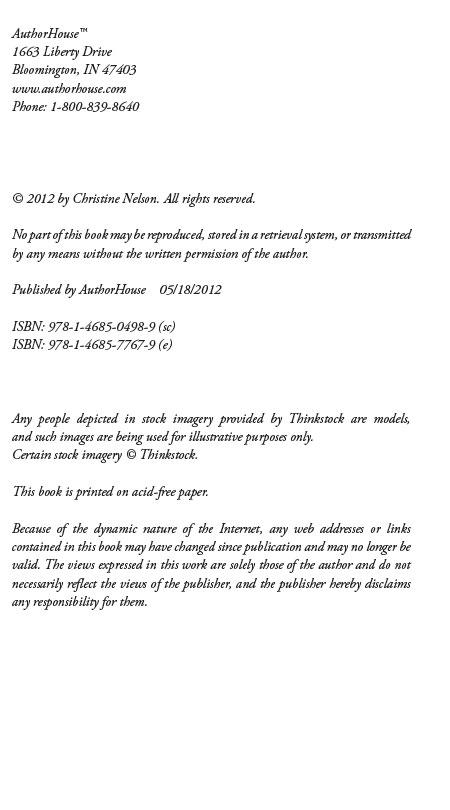 AuthorHouse™
1663 Liberty Drive
Bloomington, IN 47403
www.authorhouse.com
Phone: 1-800-839-8640

© 2012 by Christine Nelson. All rights reserved.

No part of this book may be reproduced, stored in a retrieval system, or transmitted by any means without the written permission of the author.

Published by AuthorHouse 05/18/2012

ISBN: 978-1-4685-0498-9 (sc)
ISBN: 978-1-4685-7767-9 (e)

Any people depicted in stock imagery provided by Thinkstock are models, and such images are being used for illustrative purposes only.
Certain stock imagery © Thinkstock.

This book is printed on acid-free paper.

Because of the dynamic nature of the Internet, any web addresses or links contained in this book may have changed since publication and may no longer be valid. The views expressed in this work are solely those of the author and do not necessarily reflect the views of the publisher, and the publisher hereby disclaims any responsibility for them.